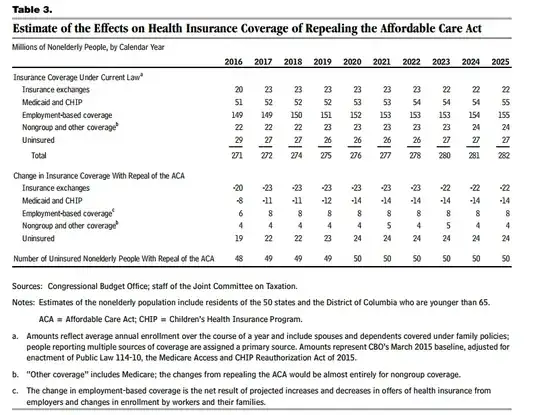 Table 3.

Estimate of the Effects on Health Insurance Coverage of Repealing the Affordable Care Act

Millions of Nonelderly People, by Calendar Year

| | 2016 | 2017 | 2018 | 2019 | 2020 | 2021 | 2022 | 2023 | 2024 | 2025 |
|---|---|---|---|---|---|---|---|---|---|---|
| Insurance Coverage Under Current Law$^a$ | | | | | | | | | | |
| Insurance exchanges | 20 | 23 | 23 | 23 | 23 | 23 | 23 | 22 | 22 | 22 |
| Medicaid and CHIP | 51 | 52 | 52 | 52 | 53 | 53 | 54 | 54 | 54 | 55 |
| Employment-based coverage | 149 | 149 | 150 | 151 | 152 | 153 | 153 | 153 | 154 | 155 |
| Nongroup and other coverage$^b$ | 22 | 22 | 22 | 23 | 23 | 23 | 23 | 23 | 24 | 24 |
| Uninsured | 29 | 27 | 27 | 26 | 26 | 26 | 26 | 27 | 27 | 27 |
| Total | 271 | 272 | 274 | 275 | 276 | 277 | 278 | 280 | 281 | 282 |
| Change in Insurance Coverage With Repeal of the ACA | | | | | | | | | | |
| Insurance exchanges | -20 | -23 | -23 | -23 | -23 | -23 | -23 | -22 | -22 | -22 |
| Medicaid and CHIP | -8 | -11 | -11 | -12 | -14 | -14 | -14 | -14 | -14 | -14 |
| Employment-based coverage$^c$ | 6 | 8 | 8 | 8 | 8 | 8 | 8 | 8 | 8 | 8 |
| Nongroup and other coverage$^b$ | 4 | 4 | 4 | 4 | 4 | 5 | 4 | 5 | 4 | 4 |
| Uninsured | 19 | 22 | 22 | 23 | 24 | 24 | 24 | 24 | 24 | 24 |
| Number of Uninsured Nonelderly People With Repeal of the ACA | 48 | 49 | 49 | 49 | 50 | 50 | 50 | 50 | 50 | 50 |

Sources: Congressional Budget Office; staff of the Joint Committee on Taxation.

Notes: Estimates of the nonelderly population include residents of the 50 states and the District of Columbia who are younger than 65.

ACA = Affordable Care Act; CHIP = Children's Health Insurance Program.

a. Amounts reflect average annual enrollment over the course of a year and include spouses and dependents covered under family policies; people reporting multiple sources of coverage are assigned a primary source. Amounts represent CBO's March 2015 baseline, adjusted for enactment of Public Law 114-10, the Medicare Access and CHIP Reauthorization Act of 2015.

b. "Other coverage" includes Medicare; the changes from repealing the ACA would be almost entirely for nongroup coverage.

c. The change in employment-based coverage is the net result of projected increases and decreases in offers of health insurance from employers and changes in enrollment by workers and their families.